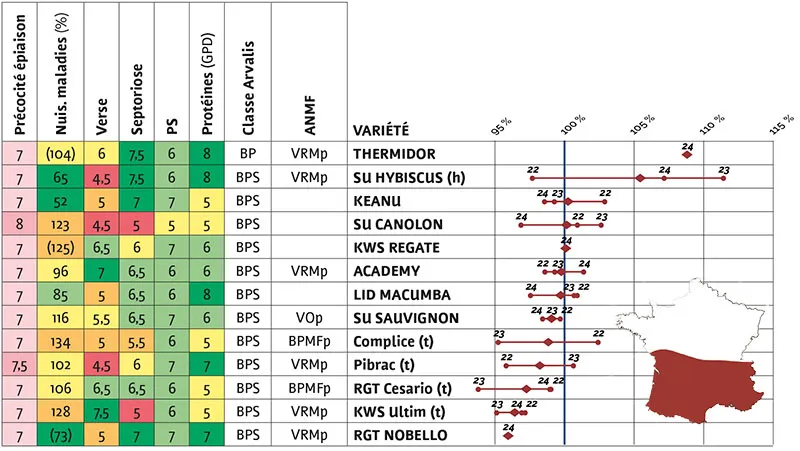 | Précocité épiaison | Nuis. maladies (%) | Verse | Septoriose | PS | Protéines (GPD) | Classe Arvalis | ANMF | VARIÉTÉ |
|---|---|---|---|---|---|---|---|---|
| 7 | (104) | 6 | 7,5 | 6 | 8 | BP | VRMp | THERMIDOR |
| 7 | 65 | 4,5 | 7,5 | 6 | 8 | BPS | VRMp | SU HYBISCUS (h) |
| 7 | 52 | 5 | 7 | 7 | 5 | BPS | | KEANU |
| 8 | 123 | 4,5 | 5 | 5 | 5 | BPS | | SU CANOLON |
| 7 | (125) | 6,5 | 6 | 7 | 6 | BPS | | KWS REGATE |
| 7 | 96 | 7 | 6,5 | 6 | 6 | BPS | VRMp | ACADEMY |
| 7 | 85 | 5 | 6,5 | 6 | 8 | BPS | | LID MACUMBA |
| 7 | 116 | 5,5 | 6,5 | 7 | 6 | BPS | VOp | SU SAUVIGNON |
| 7 | 134 | 5 | 5,5 | 6 | 5 | BPS | BPMFp | Complice (t) |
| 7,5 | 102 | 4,5 | 6 | 7 | 7 | BPS | VRMp | Pibrac (t) |
| 7 | 106 | 6,5 | 6,5 | 6 | 5 | BPS | BPMFp | RGT Cesario (t) |
| 7 | 128 | 7,5 | 5 | 6 | 5 | BPS | VRMp | KWS Ultim (t) |
| 7 | (73) | 5 | 7 | 7 | 7 | BPS | VRMp | RGT NOBELLO |

95 % 100 % 105 % 110 % 115 %

24
22 24 23
24 23 22
24 22 23
24
22 23 24
24 23 22
24 23 22
23 22
22 23
23 24 22
23 24 22
24